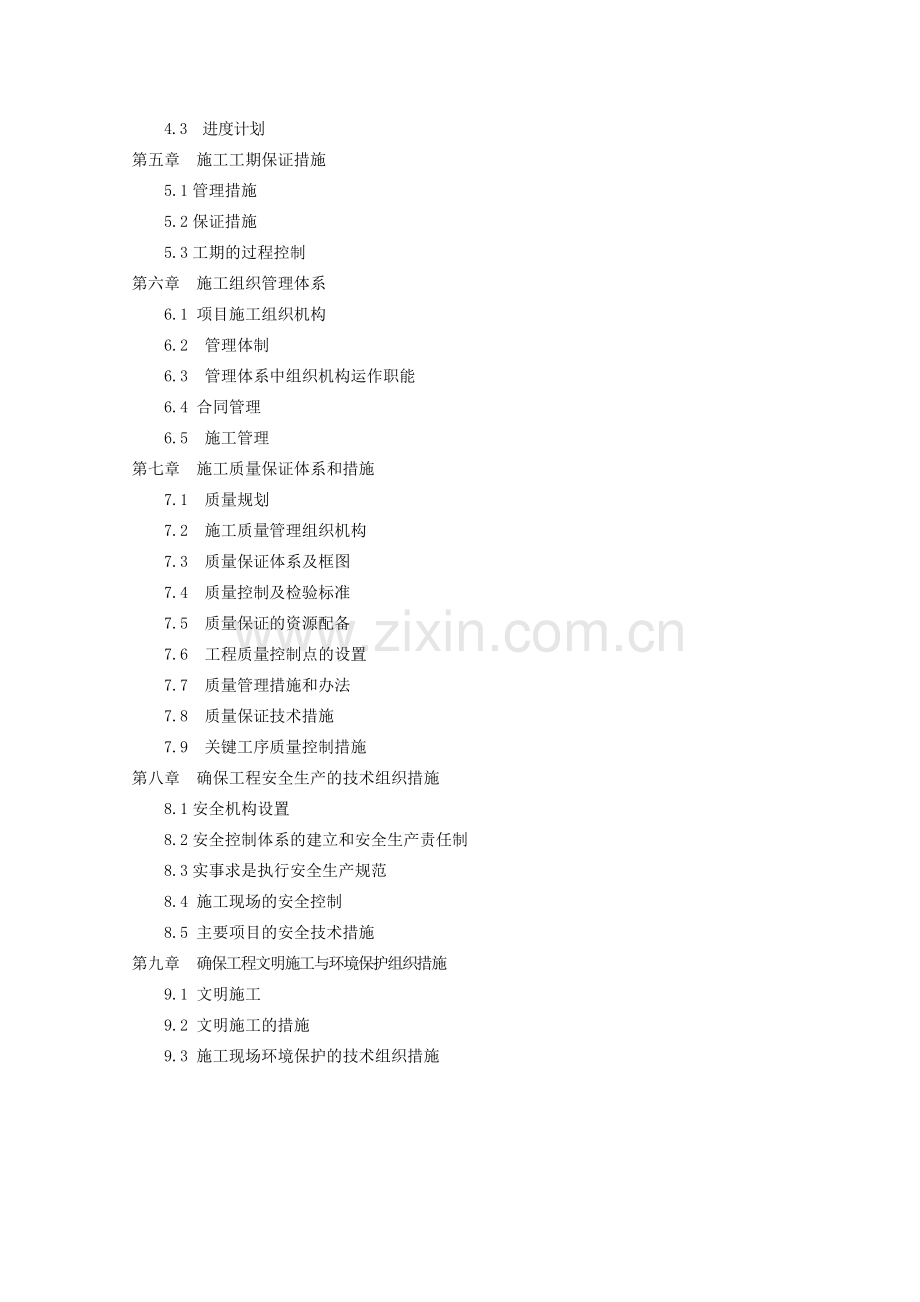 4.3　进度计划
第五章　施工工期保证措施
5.1 管理措施
5.2 保证措施
5.3 工期的过程控制
第六章　施工组织管理体系
6.1 项目施工组织机构
6.2　管理体制
6.3　管理体系中组织机构运作职能
6.4 合同管理
6.5　施工管理
第七章　施工质量保证体系和措施
7.1　质量规划
7.2　施工质量管理组织机构
7.3　质量保证体系及框图
7.4　质量控制及检验标准
7.5　质量保证的资源配备
7.6　工程质量控制点的设置
7.7　质量管理措施和办法
7.8　质量保证技术措施
7.9　关键工序质量控制措施
第八章　确保工程安全生产的技术组织措施
8.1 安全机构设置
8.2 安全控制体系的建立和安全生产责任制
8.3 实事求是执行安全生产规范
8.4 施工现场的安全控制
8.5 主要项目的安全技术措施
第九章　确保工程文明施工与环境保护组织措施
9.1 文明施工
9.2 文明施工的措施
9.3 施工现场环境保护的技术组织措施
www.zixin.com.cn